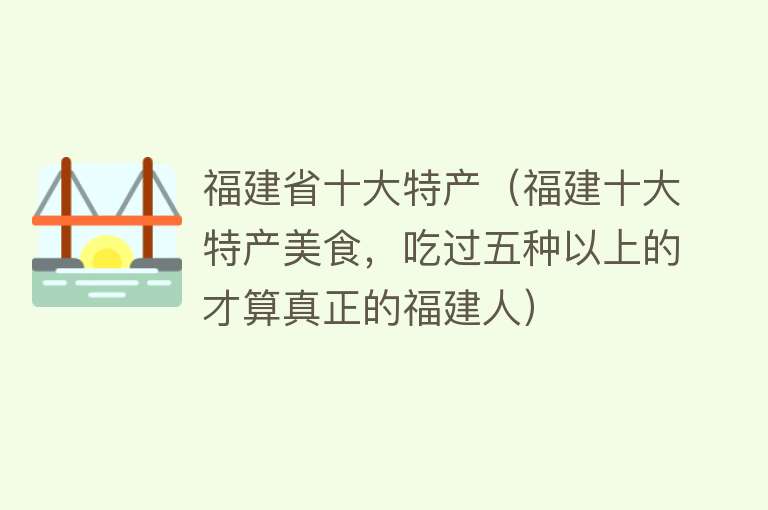 福建省十大特产（福建十大特产美食，吃过五种以上的才算真正的福建人）